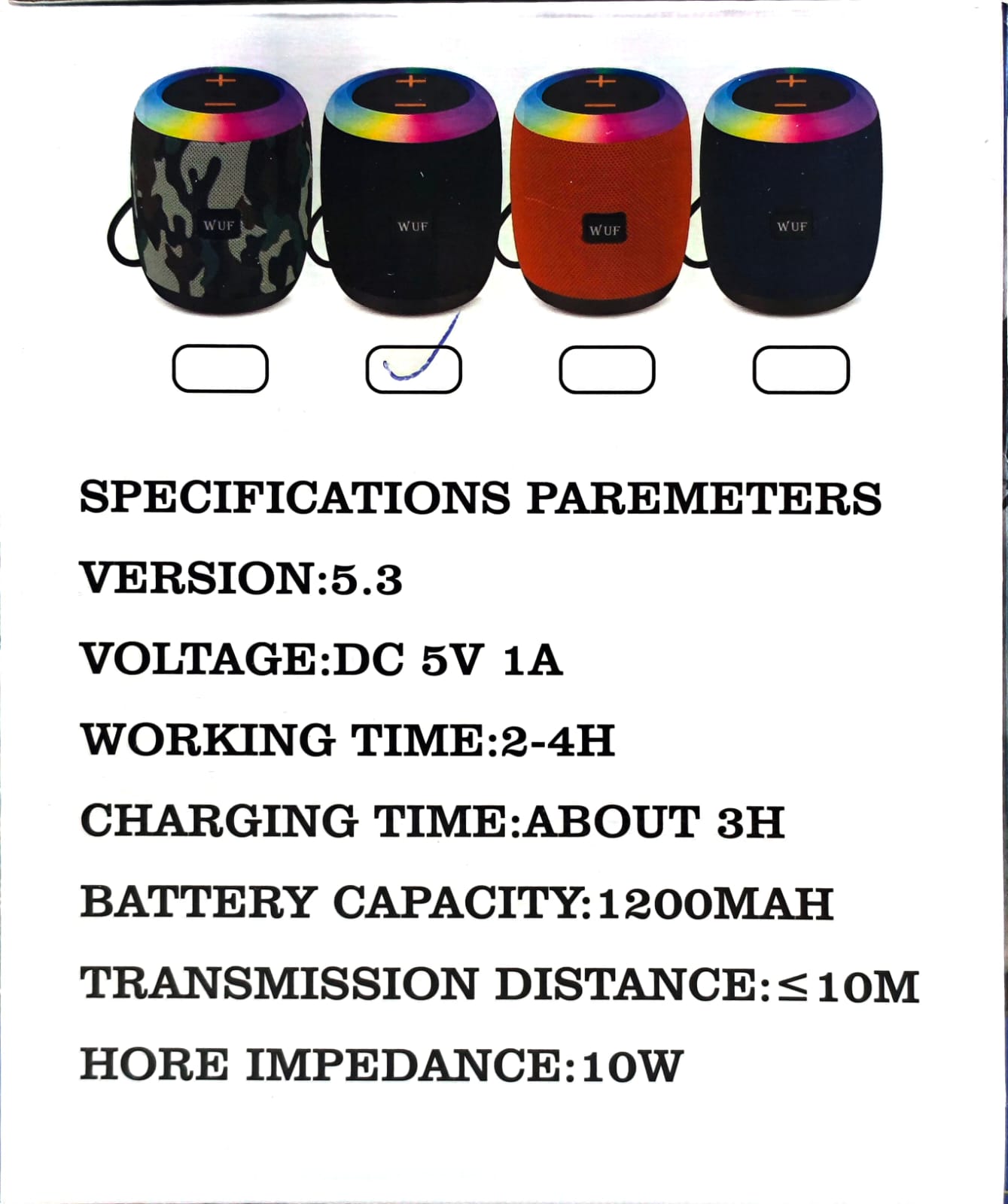 WUF

WUF

WUF

WUF

☐ ☑ ☐ ☐

SPECIFICATIONS PAREMETERS

VERSION:5.3

VOLTAGE:DC 5V 1A

WORKING TIME:2-4H

CHARGING TIME:ABOUT 3H

BATTERY CAPACITY:1200MAH

TRANSMISSION DISTANCE:≤10M

HORE IMPEDANCE:10W